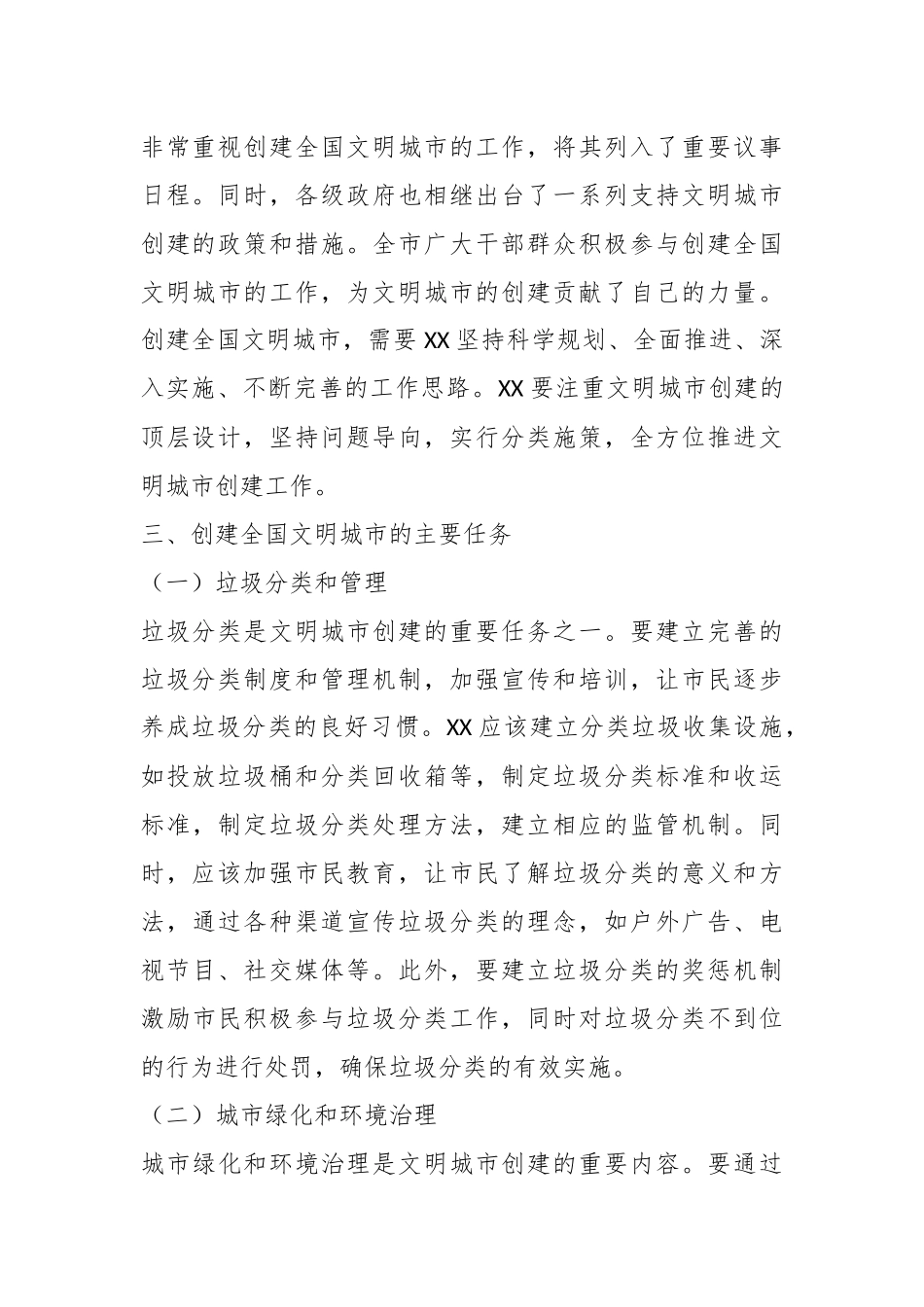 非常重视创建全国文明城市的工作，将其列入了重要议事日程。同时，各级政府也相继出台了一系列支持文明城市创建的政策和措施。全市广大干部群众积极参与创建全国文明城市的工作，为文明城市的创建贡献了自己的力量。创建全国文明城市，需要XX坚持科学规划、全面推进、深入实施、不断完善的工作思路。XX要注重文明城市创建的顶层设计，坚持问题导向，实行分类施策，全方位推进文明城市创建工作。

三、创建全国文明城市的主要任务

（一）垃圾分类和管理

垃圾分类是文明城市创建的重要任务之一。要建立完善的垃圾分类制度和管理机制，加强宣传和培训，让市民逐步养成垃圾分类的良好习惯。XX应该建立分类垃圾收集设施，如投放垃圾桶和分类回收箱等，制定垃圾分类标准和收运标准，制定垃圾分类处理方法，建立相应的监管机制。同时，应该加强市民教育，让市民了解垃圾分类的意义和方法，通过各种渠道宣传垃圾分类的理念，如户外广告、电视节目、社交媒体等。此外，要建立垃圾分类的奖惩机制激励市民积极参与垃圾分类工作，同时对垃圾分类不到位的行为进行处罚，确保垃圾分类的有效实施。

（二）城市绿化和环境治理

城市绿化和环境治理是文明城市创建的重要内容。要通过